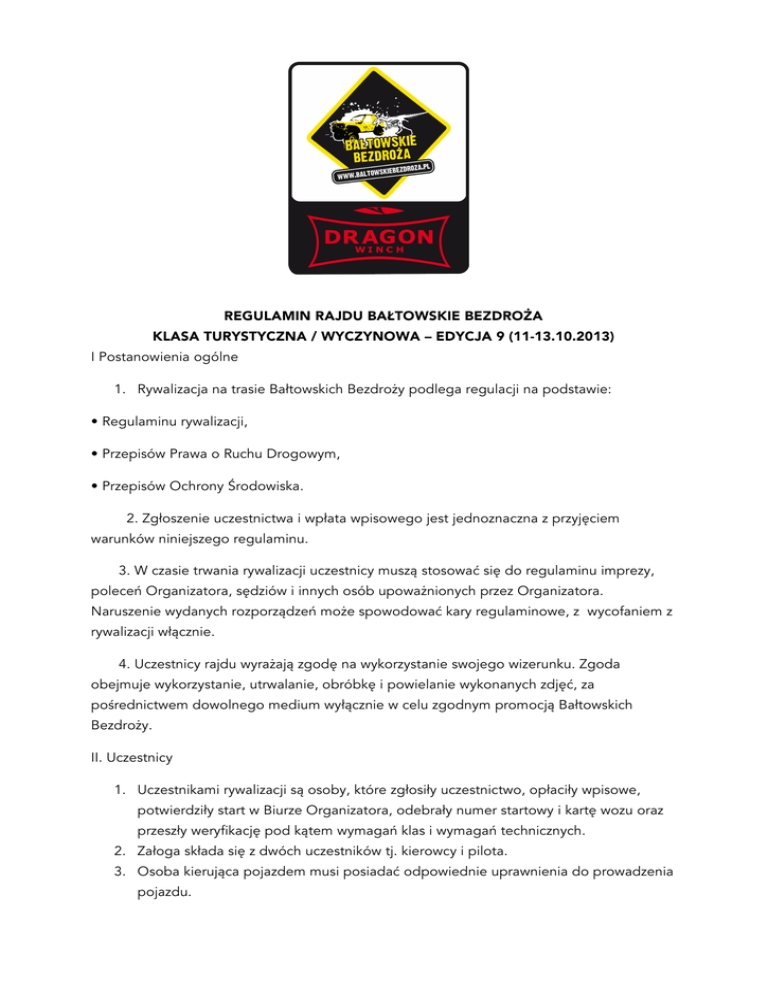 BAŁTOWSKIE BEZDROŻA
WWW.BALTOWSKIEBEZDROZA.PL

DRAGON
WINCH

REGULAMIN RAJDU BAŁTOWSKIE BEZDROŻA
KLASA TURYSTYCZNA / WYCZYNOWA – EDYCJA 9 (11-13.10.2013)

I Postanowienia ogólne

1. Rywalizacja na trasie Bałtowskich Bezdroży podlega regulacji na podstawie:

• Regulaminu rywalizacji,

• Przepisów Prawa o Ruchu Drogowym,

• Przepisów Ochrony Środowiska.

2. Zgłoszenie uczestnictwa i wpłata wpisowego jest jednoznaczna z przyjęciem warunków niniejszego regulaminu.

3. W czasie trwania rywalizacji uczestnicy muszą stosować się do regulaminu imprezy, poleceń Organizatora, sędziów i innych osób upoważnionych przez Organizatora. Naruszenie wydanych rozporządzeń może spowodować kary regulaminowe, z wycofaniem z rywalizacji włącznie.

4. Uczestnicy rajdu wyrażają zgodę na wykorzystanie swojego wizerunku. Zgoda obejmuje wykorzystanie, utrwalanie, obróbkę i powielanie wykonanych zdjęć, za pośrednictwem dowolnego medium wyłącznie w celu zgodnym promocją Bałtowskich Bezdroży.

II. Uczestnicy

1. Uczestnikami rywalizacji są osoby, które zgłosiły uczestnictwo, opłaciły wpisowe, potwierdziły start w Biurze Organizatora, odebrały numer startowy i kartę wozu oraz przeszły weryfikację pod kątem wymagań klas i wymagań technicznych.
2. Załoga składa się z dwóch uczestników tj. kierowcy i pilota.
3. Osoba kierująca pojazdem musi posiadać odpowiednie uprawnienia do prowadzenia pojazdu.